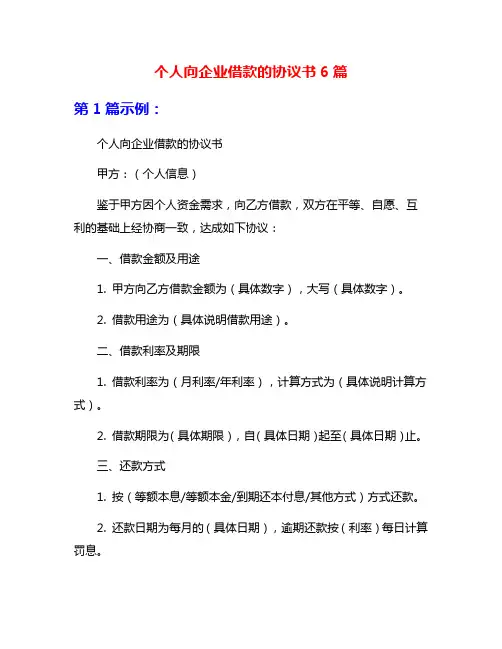 个人向企业借款的协议书 6 篇

第 1 篇示例：

个人向企业借款的协议书

甲方：（个人信息）

鉴于甲方因个人资金需求，向乙方借款，双方在平等、自愿、互利的基础上经协商一致，达成如下协议：

一、借款金额及用途

1. 甲方向乙方借款金额为（具体数字），大写（具体数字）。

2. 借款用途为（具体说明借款用途）。

二、借款利率及期限

1. 借款利率为（月利率/年利率），计算方式为（具体说明计算方式）。

2. 借款期限为（具体期限），自（具体日期）起至（具体日期）止。

三、还款方式

1. 按（等额本息/等额本金/到期还本付息/其他方式）方式还款。

2. 还款日期为每月的（具体日期），逾期还款按（利率）每日计算罚息。